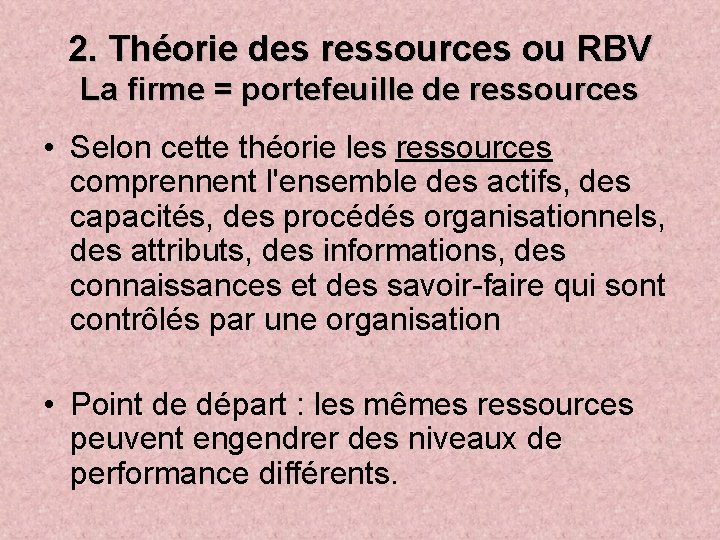 2. Théorie des ressources ou RBV
La firme = portefeuille de ressources

• Selon cette théorie les ressources comprennent l'ensemble des actifs, des capacités, des procédés organisationnels, des attributs, des informations, des connaissances et des savoir-faire qui sont contrôlés par une organisation

• Point de départ : les mêmes ressources peuvent engendrer des niveaux de performance différents.